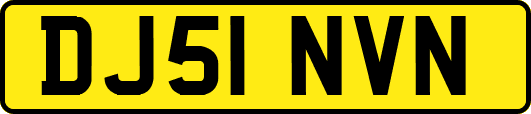 DJ51 NVN